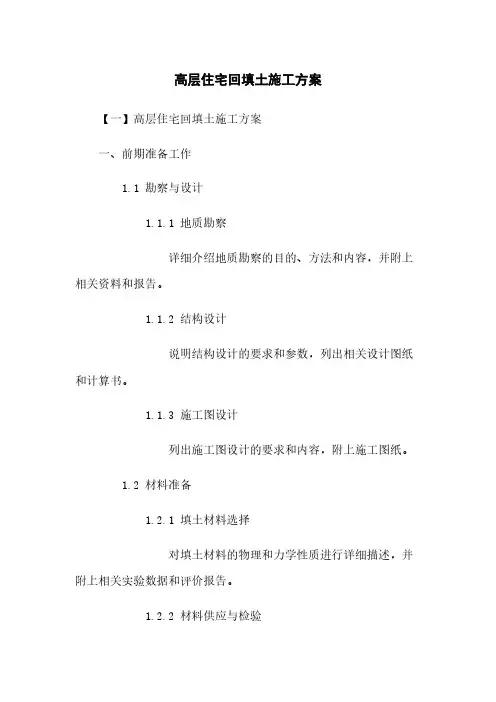 高层住宅回填土施工方案

【一】高层住宅回填土施工方案

一、前期准备工作

1.1 勘察与设计

1.1.1 地质勘察

详细介绍地质勘察的目的、方法和内容，并附上相关资料和报告。

1.1.2 结构设计

说明结构设计的要求和参数，列出相关设计图纸和计算书。

1.1.3 施工图设计

列出施工图设计的要求和内容，附上施工图纸。

1.2 材料准备

1.2.1 填土材料选择

对填土材料的物理和力学性质进行详细描述，并附上相关实验数据和评价报告。

1.2.2 材料供应与检验